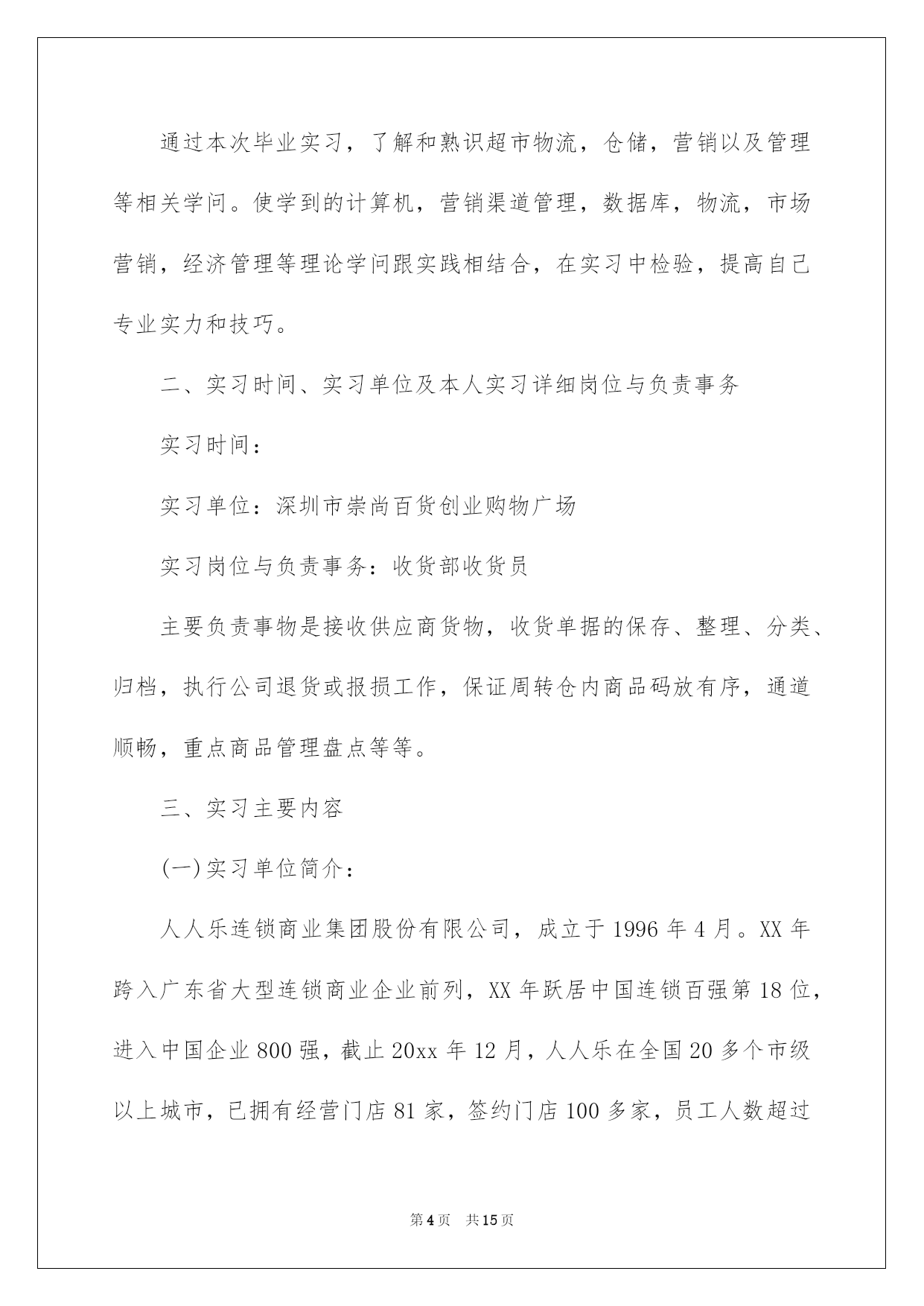 通过本次毕业实习，了解和熟识超市物流，仓储，营销以及管理等相关学问。使学到的计算机，营销渠道管理，数据库，物流，市场营销，经济管理等理论学问跟实践相结合，在实习中检验，提高自己专业实力和技巧。

二、实习时间、实习单位及本人实习详细岗位与负责事务

实习时间：

实习单位：深圳市崇尚百货创业购物广场

实习岗位与负责事务：收货部收货员

主要负责事物是接收供应商货物，收货单据的保存、整理、分类、归档，执行公司退货或报损工作，保证周转仓内商品码放有序，通道顺畅，重点商品管理盘点等等。

三、实习主要内容

(一)实习单位简介：

人人乐连锁商业集团股份有限公司，成立于1996年4月。XX年跨入广东省大型连锁商业企业前列，XX年跃居中国连锁百强第18位，进入中国企业800强，截止20xx年12月，人人乐在全国20多个市级以上城市，已拥有经营门店81家，签约门店100多家，员工人数超过

第4页 共15页